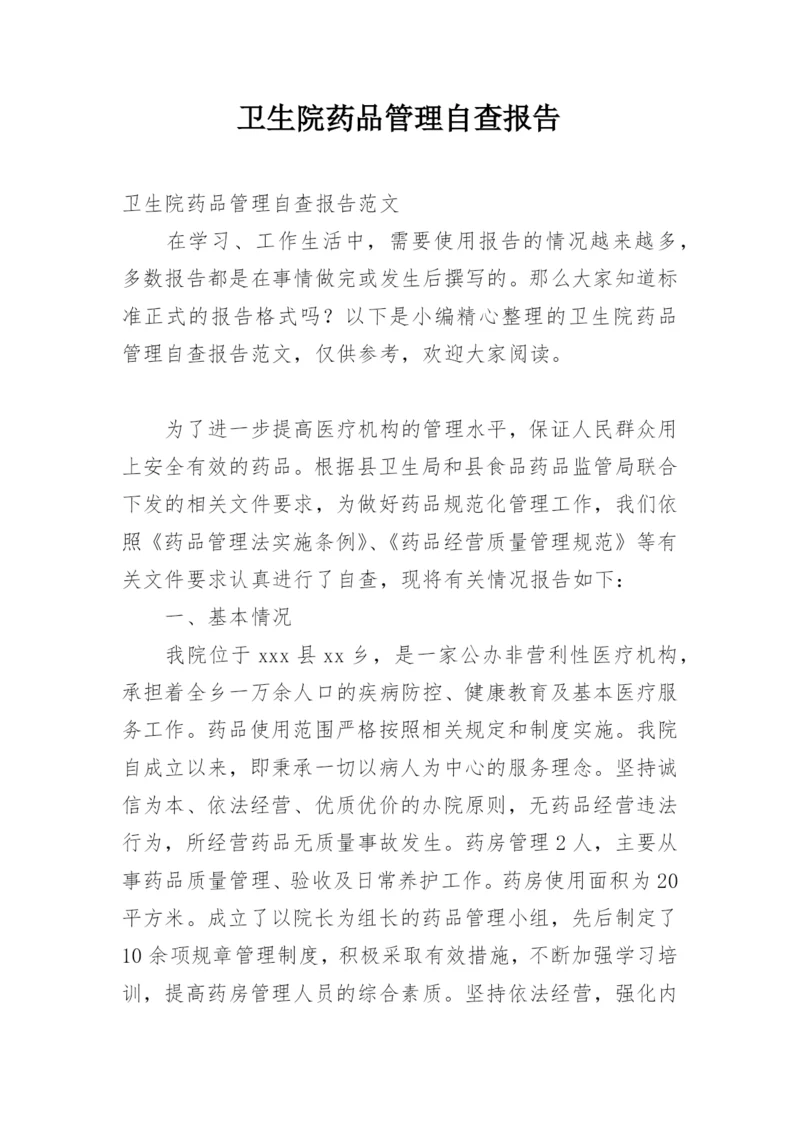 卫生院药品管理自查报告

卫生院药品管理自查报告范文

在学习、工作生活中，需要使用报告的情况越来越多，多数报告都是在事情做完或发生后撰写的。那么大家知道标准正式的报告格式吗？以下是小编精心整理的卫生院药品管理自查报告范文，仅供参考，欢迎大家阅读。

为了进一步提高医疗机构的管理水平，保证人民群众用上安全有效的药品。根据县卫生局和县食品药品监管局联合下发的相关文件要求，为做好药品规范化管理工作，我们依照《药品管理法实施条例》、《药品经营质量管理规范》等有关文件要求认真进行了自查，现将有关情况报告如下：

一、基本情况

我院位于 xxx 县 xx 乡，是一家公办非营利性医疗机构，承担着全乡一万余人口的疾病防控、健康教育及基本医疗服务工作。药品使用范围严格按照相关规定和制度实施。我院自成立以来，即秉承一切以病人为中心的服务理念。坚持诚信为本、依法经营、优质优价的办院原则，无药品经营违法行为，所经营药品无质量事故发生。药房管理 2 人，主要从事药品质量管理、验收及日常养护工作。药房使用面积为 20 平方米。成立了以院长为组长的药品管理小组，先后制定了 10 余项规章管理制度，积极采取有效措施，不断加强学习培训，提高药房管理人员的综合素质。坚持依法经营，强化内